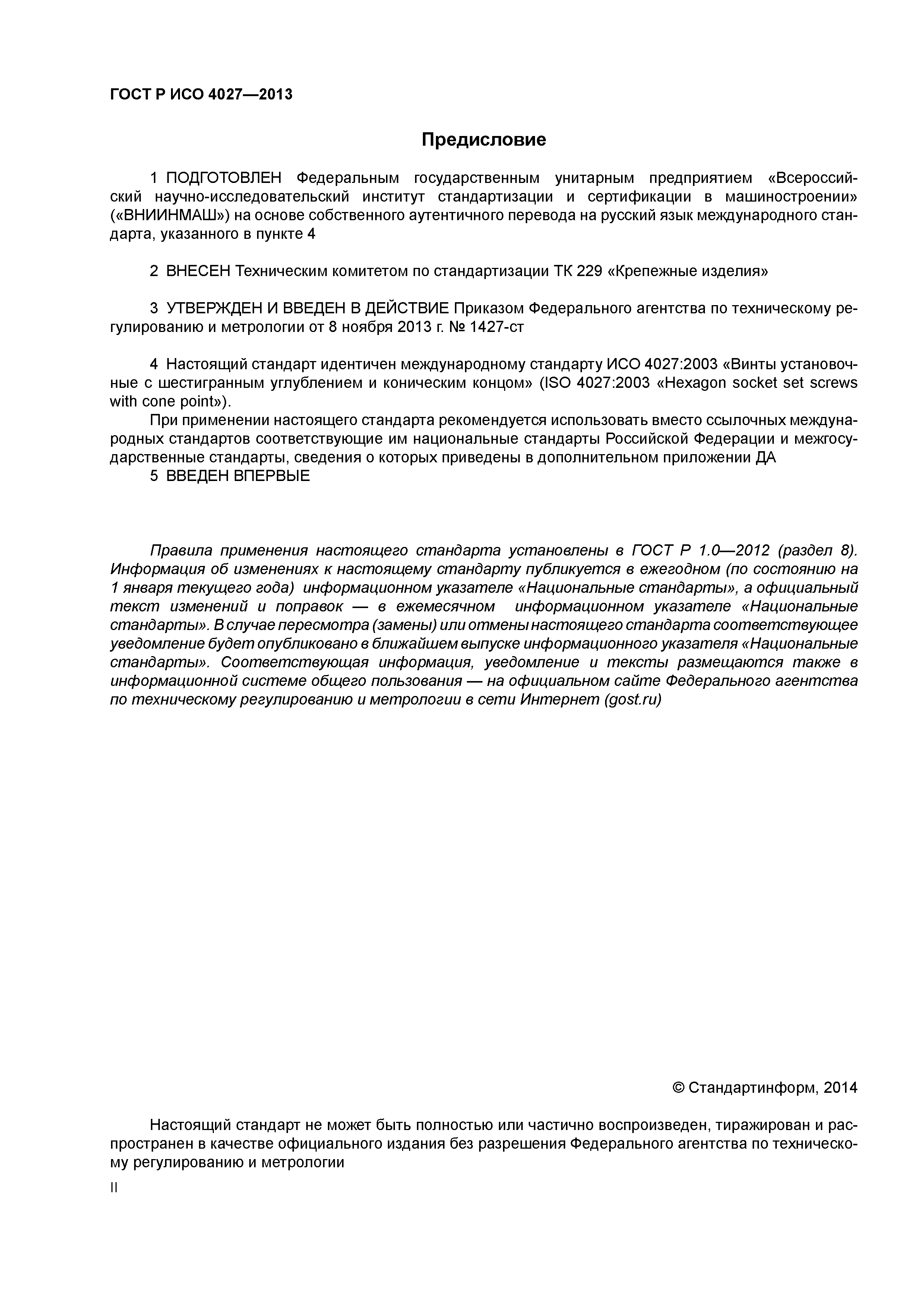 ГОСТ Р ИСО 4027—2013

Предисловие

1 ПОДГОТОВЛЕН Федеральным государственным унитарным предприятием «Всероссийский научно-исследовательский институт стандартизации и сертификации в машиностроении» («ВНИИНМАШ») на основе собственного аутентичного перевода на русский язык международного стандарта, указанного в пункте 4

2 ВНЕСЕН Техническим комитетом по стандартизации ТК 229 «Крепежные изделия»

3 УТВЕРЖДЕН И ВВЕДЕН В ДЕЙСТВИЕ Приказом Федерального агентства по техническому регулированию и метрологии от 8 ноября 2013 г. № 1427-ст

4 Настоящий стандарт идентичен международному стандарту ИСО 4027:2003 «Винты установочные с шестигранным углублением и коническим концом» (ISO 4027:2003 «Hexagon socket set screws with cone point»).

При применении настоящего стандарта рекомендуется использовать вместо ссылочных международных стандартов соответствующие им национальные стандарты Российской Федерации и межгосударственные стандарты, сведения о которых приведены в дополнительном приложении ДА

5 ВВЕДЕН ВПЕРВЫЕ

Правила применения настоящего стандарта установлены в ГОСТ Р 1.0—2012 (раздел 8). Информация об изменениях к настоящему стандарту публикуется в ежегодном (по состоянию на 1 января текущего года) информационном указателе «Национальные стандарты», а официальный текст изменений и поправок — в ежемесячном информационном указателе «Национальные стандарты». В случае пересмотра (замены) или отмены настоящего стандарта соответствующее уведомление будет опубликовано в ближайшем выпуске информационного указателя «Национальные стандарты». Соответствующая информация, уведомление и тексты размещаются также в информационной системе общего пользования — на официальном сайте Федерального агентства по техническому регулированию и метрологии в сети Интернет (gost.ru)

© Стандартинформ, 2014

Настоящий стандарт не может быть полностью или частично воспроизведен, тиражирован и распространен в качестве официального издания без разрешения Федерального агентства по техническому регулированию и метрологии

II